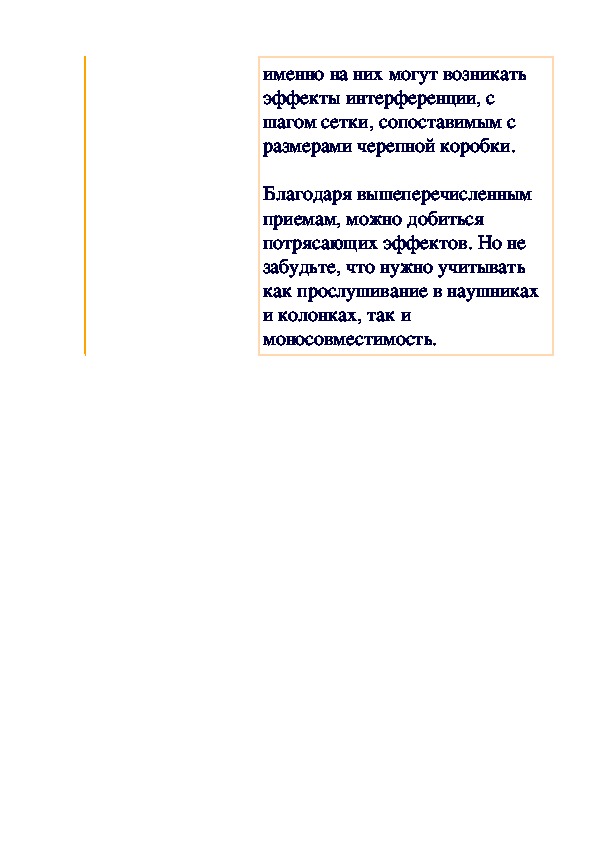 именно на них могут возникать эффекты интерференции, с шагом сетки, сопоставимым с размерами черепной коробки.

Благодаря вышеперечисленным приемам, можно добиться потрясающих эффектов. Но не забудьте, что нужно учитывать как прослушивание в наушниках и колонках, так и моносовместимость.